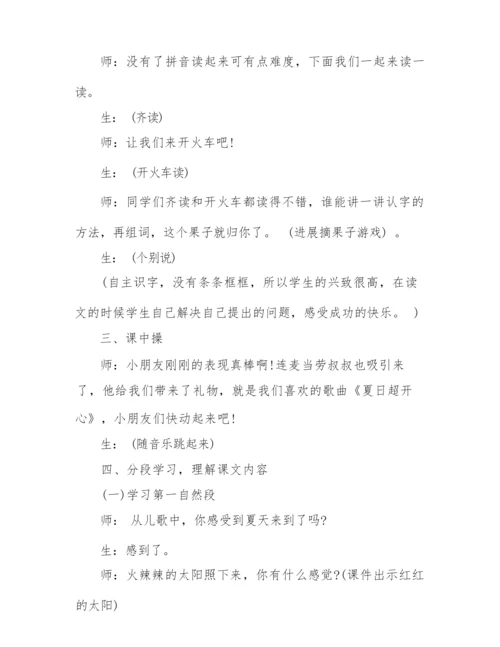 师：没有了拼音读起来可有点难度，下面我们一起来读一读。

生：（齐读）

师：让我们来开火车吧！

生：（开火车读）

师：同学们齐读和开火车都读得不错，谁能讲一讲认字的方法，再组词，这个果子就归你了。（进展摘果子游戏）。

生：（个别说）

（自主识字，没有条条框框，所以学生的兴致很高，在读文的时候学生自己解决自己提出的问题，感受成功的快乐。）

三、课中操

师：小朋友刚刚的表现真棒啊！连麦当劳叔叔也吸引来了，他给我们带来了礼物，就是我们喜欢的歌曲《夏日超开心》，小朋友们快动起来吧！

生：（随音乐跳起来）

四、分段学习，理解课文内容

(一)学习第一自然段

师：从儿歌中，你感受到夏天来到了吗？

生：感到了。

师：火辣辣的太阳照下来，你有什么感觉？(课件出示红红的太阳)